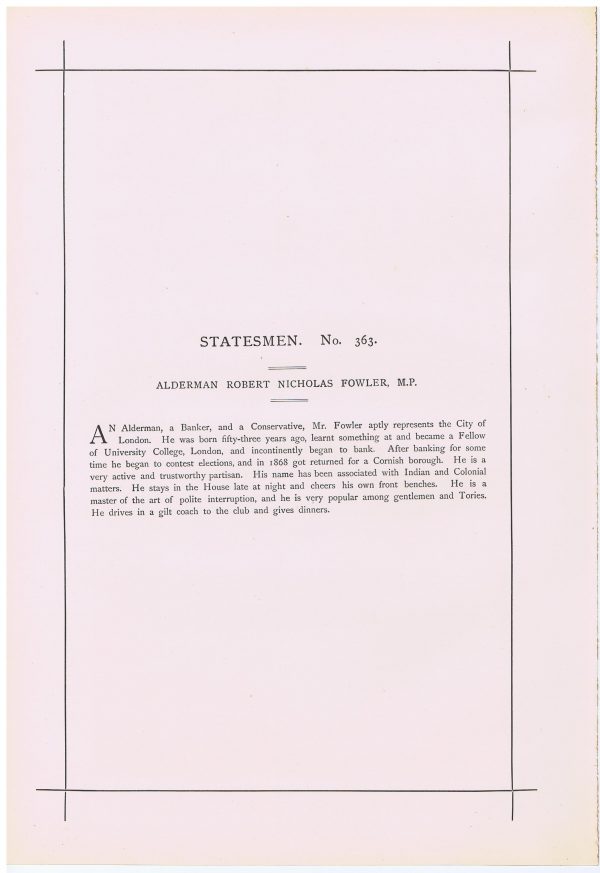 STATESMEN. No. 363.

ALDERMAN ROBERT NICHOLAS FOWLER, M.P.

AN Alderman, a Banker, and a Conservative, Mr. Fowler aptly represents the City of London. He was born fifty-three years ago, learnt something at and became a Fellow of University College, London, and incontinently began to bank. After banking for some time he began to contest elections, and in 1868 got returned for a Cornish borough. He is a very active and trustworthy partisan. His name has been associated with Indian and Colonial matters. He stays in the House late at night and cheers his own front benches. He is a master of the art of polite interruption, and he is very popular among gentlemen and Tories. He drives in a gilt coach to the club and gives dinners.